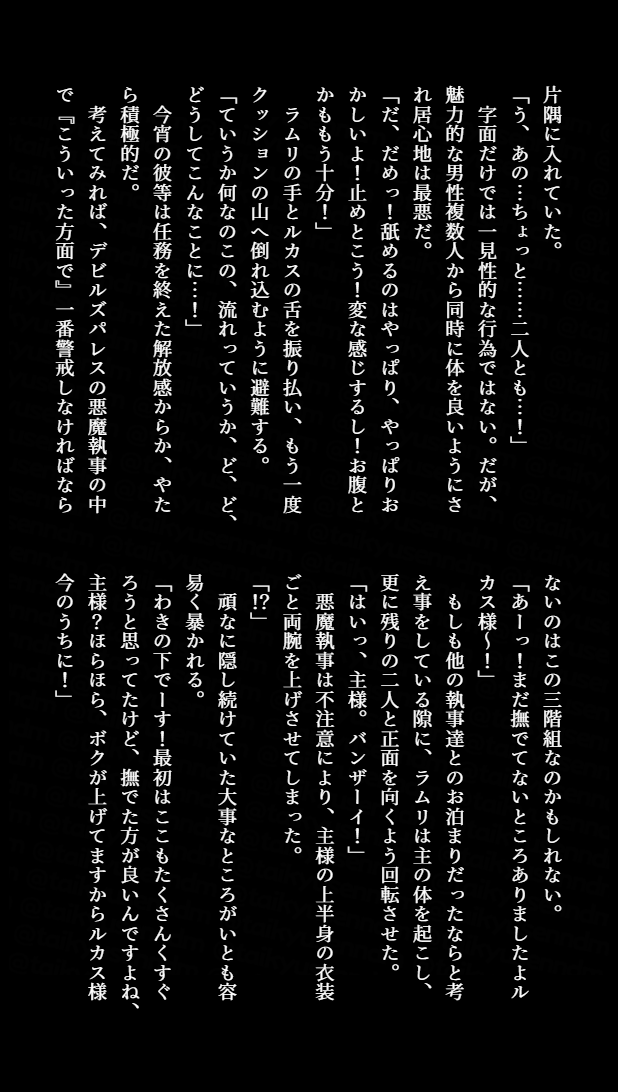 片隅に入れていた。

「う、あの…ちょっと……二人とも…！」

字面だけでは一見性的な行為ではない。だが、魅力的な男性複数人から同時に体を良いようにされ居心地は最悪だ。

「だ、だめっ！舐めるのはやっぱり、やっぱりおかしいよ！止めとこう！変な感じするし！お腹とかもう十分！」

ラムリの手とルカスの舌を振り払い、もう一度クッションの山へ倒れ込むように避難する。

「ていうか何なのこの、流れっていうか、ど、ど、どうしてこんなことに…！」

今宵の彼等は任務を終えた解放感からか、やたら積極的だ。

考えてみれば、デビルズパレスの悪魔執事の中で『こういった方面で』一番警戒しなければならないのはこの三階組なのかもしれない。

「あーっ！まだ撫でてないところありましたよルカス様〜！」

もしも他の執事達とのお泊まりだったならと考え事をしている隙に、ラムリは主の体を起こし、更に残りの二人と正面を向くよう回転させた。

「はいっ、主様。バンザーイ！」

悪魔執事は不注意により、主様の上半身の衣装ごと両腕を上げさせてしまった。

「!?」

頑なに隠し続けていた大事なところがいとも容易く暴かれる。

「わきの下でーす！最初はここもたくさんくすぐろうと思ってたけど、撫でた方が良いんですよね、主様？ほらほら、ボクが上げてますからルカス様今のうちに！」